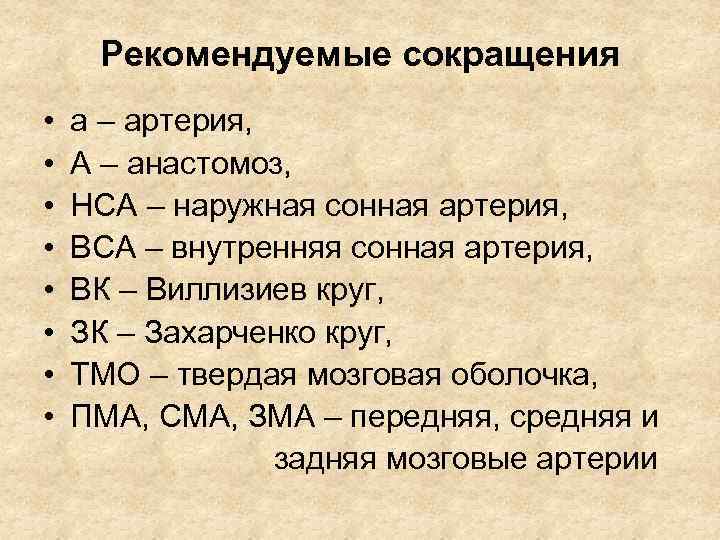 Рекомендуемые сокращения

• а – артерия,
• А – анастомоз,
• НСА – наружная сонная артерия,
• ВСА – внутренняя сонная артерия,
• ВК – Виллизиев круг,
• ЗК – Захарченко круг,
• ТМО – твердая мозговая оболочка,
• ПМА, СМА, ЗМА – передняя, средняя и задняя мозговые артерии